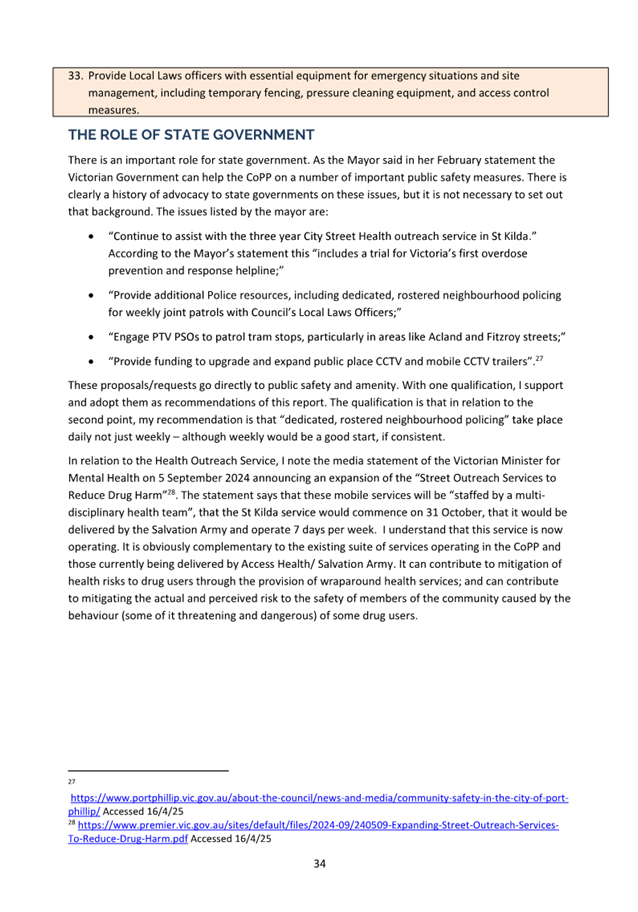 33. Provide Local Laws officers with essential equipment for emergency situations and site management, including temporary fencing, pressure cleaning equipment, and access control measures.

THE ROLE OF STATE GOVERNMENT

There is an important role for state government. As the Mayor said in her February statement the Victorian Government can help the CoPP on a number of important public safety measures. There is clearly a history of advocacy to state governments on these issues, but it is not necessary to set out that background. The issues listed by the mayor are:

• "Continue to assist with the three year City Street Health outreach service in St Kilda." According to the Mayor's statement this "includes a trial for Victoria's first overdose prevention and response helpline;"

• "Provide additional Police resources, including dedicated, rostered neighbourhood policing for weekly joint patrols with Council's Local Laws Officers;"

• "Engage PTV PSOs to patrol tram stops, particularly in areas like Acland and Fitzroy streets;"

• "Provide funding to upgrade and expand public place CCTV and mobile CCTV trailers".$^{27}$

These proposals/requests go directly to public safety and amenity. With one qualification, I support and adopt them as recommendations of this report. The qualification is that in relation to the second point, my recommendation is that "dedicated, rostered neighbourhood policing" take place daily not just weekly – although weekly would be a good start, if consistent.

In relation to the Health Outreach Service, I note the media statement of the Victorian Minister for Mental Health on 5 September 2024 announcing an expansion of the "Street Outreach Services to Reduce Drug Harm"$^{28}$. The statement says that these mobile services will be "staffed by a multi-disciplinary health team", that the St Kilda service would commence on 31 October, that it would be delivered by the Salvation Army and operate 7 days per week. I understand that this service is now operating. It is obviously complementary to the existing suite of services operating in the CoPP and those currently being delivered by Access Health/ Salvation Army. It can contribute to mitigation of health risks to drug users through the provision of wraparound health services; and can contribute to mitigating the actual and perceived risk to the safety of members of the community caused by the behaviour (some of it threatening and dangerous) of some drug users.

$^{27}$
https://www.portphillip.vic.gov.au/about-the-council/news-and-media/community-safety-in-the-city-of-port-phillip/ Accessed 16/4/25
$^{28}$ https://www.premier.vic.gov.au/sites/default/files/2024-09/240509-Expanding-Street-Outreach-Services-To-Reduce-Drug-Harm.pdf Accessed 16/4/25

34